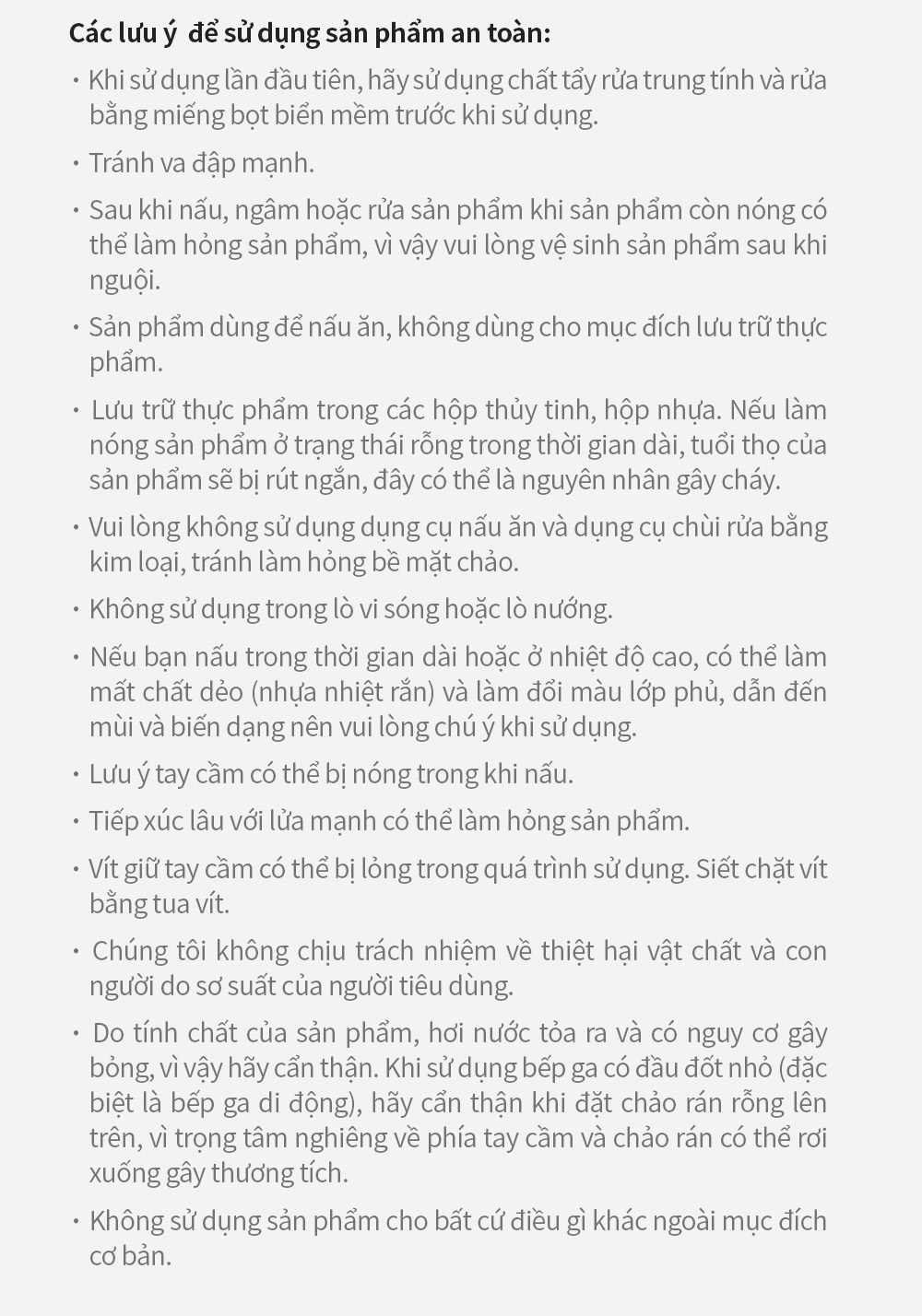 Các lưu ý để sử dụng sản phẩm an toàn:

• Khi sử dụng lần đầu tiên, hãy sử dụng chất tẩy rửa trung tính và rửa bằng miếng bọt biển mềm trước khi sử dụng.

• Tránh va đập mạnh.

• Sau khi nấu, ngâm hoặc rửa sản phẩm khi sản phẩm còn nóng có thể làm hỏng sản phẩm, vì vậy vui lòng vệ sinh sản phẩm sau khi nguội.

• Sản phẩm dùng để nấu ăn, không dùng cho mục đích lưu trữ thực phẩm.

• Lưu trữ thực phẩm trong các hộp thủy tinh, hộp nhựa. Nếu làm nóng sản phẩm ở trạng thái rỗng trong thời gian dài, tuổi thọ của sản phẩm sẽ bị rút ngắn, đây có thể là nguyên nhân gây cháy.

• Vui lòng không sử dụng dụng cụ nấu ăn và dụng cụ chùi rửa bằng kim loại, tránh làm hỏng bề mặt chảo.

• Không sử dụng trong lò vi sóng hoặc lò nướng.

• Nếu bạn nấu trong thời gian dài hoặc ở nhiệt độ cao, có thể làm mất chất dẻo (nhựa nhiệt rắn) và làm đổi màu lớp phủ, dẫn đến mùi và biến dạng nên vui lòng chú ý khi sử dụng.

• Lưu ý tay cầm có thể bị nóng trong khi nấu.

• Tiếp xúc lâu với lửa mạnh có thể làm hỏng sản phẩm.

• Vít giữ tay cầm có thể bị lỏng trong quá trình sử dụng. Siết chặt vít bằng tua vít.

• Chúng tôi không chịu trách nhiệm về thiệt hại vật chất và con người do sơ suất của người tiêu dùng.

• Do tính chất của sản phẩm, hơi nước tỏa ra và có nguy cơ gây bỏng, vì vậy hãy cẩn thận. Khi sử dụng bếp ga có đầu đốt nhỏ (đặc biệt là bếp ga di động), hãy cẩn thận khi đặt chảo rán rỗng lên trên, vì trọng tâm nghiêng về phía tay cầm và chảo rán có thể rơi xuống gây thương tích.

• Không sử dụng sản phẩm cho bất cứ điều gì khác ngoài mục đích cơ bản.